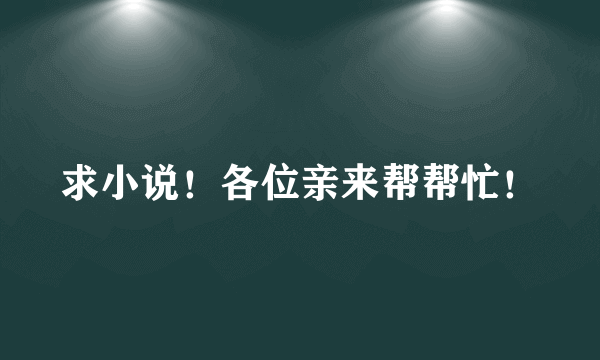 求小说！各位亲来帮帮忙！